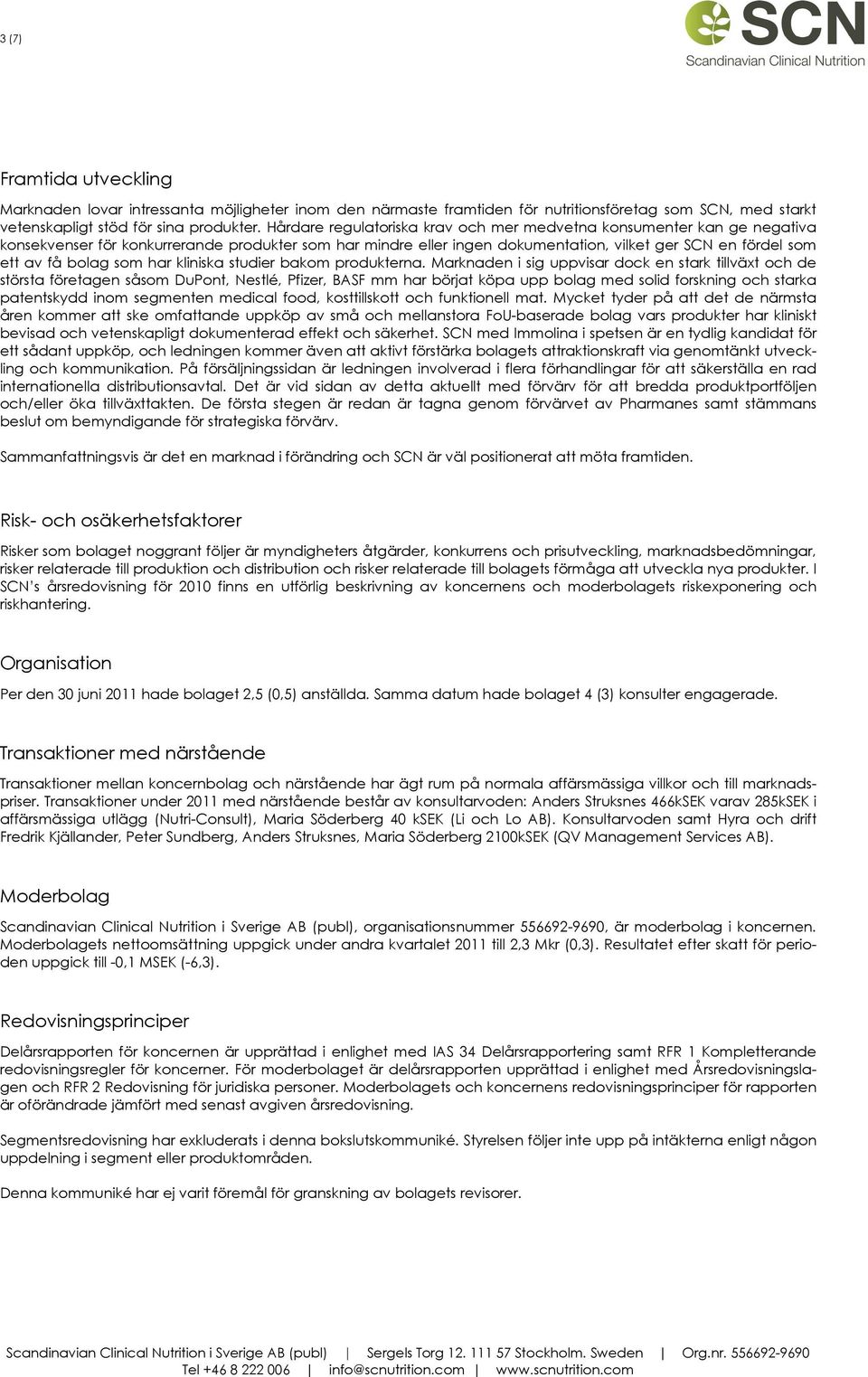 3 (7)

SCN
Scandinavian Clinical Nutrition

Framtida utveckling

Marknaden lovar intressanta möjligheter inom den närmaste framtiden för nutritionsföretag som SCN, med starkt vetenskapligt stöd för sina produkter. Hårdare regulatoriska krav och mer medvetna konsumenter kan ge negativa konsekvenser för konkurrerande produkter som har mindre eller ingen dokumentation, vilket ger SCN en fördel som ett av få bolag som har kliniska studier bakom produkterna. Marknaden i sig uppvisar dock en stark tillväxt och de största företagen såsom DuPont, Nestlé, Pfizer, BASF mm har börjat köpa upp bolag med solid forskning och starka patentskydd inom segmenten medical food, kosttillskott och funktionell mat. Mycket tyder på att det de närmsta åren kommer att ske omfattande uppköp av små och mellanstora FoU-baserade bolag vars produkter har kliniskt bevisad och vetenskapligt dokumenterad effekt och säkerhet. SCN med Immolina i spetsen är en tydlig kandidat för ett sådant uppköp, och ledningen kommer även att aktivt förstärka bolagets attraktionskraft via genomtänkt utveckling och kommunikation. På försäljningssidan är ledningen involverad i flera förhandlingar för att säkerställa en rad internationella distributionsavtal. Det är vid sidan av detta aktuellt med förvärv för att bredda produktportföljen och/eller öka tillväxttakten. De första stegen är redan är tagna genom förvärvet av Pharmanes samt stämmans beslut om bemyndigande för strategiska förvärv.

Sammanfattningsvis är det en marknad i förändring och SCN är väl positionerat att möta framtiden.

Risk- och osäkerhetsfaktorer

Risker som bolaget noggrant följer är myndigheters åtgärder, konkurrens och prisutveckling, marknadsbedömningar, risker relaterade till produktion och distribution och risker relaterade till bolagets förmåga att utveckla nya produkter. I SCN's årsredovisning för 2010 finns en utförlig beskrivning av koncernens och moderbolagets riskexponering och riskhantering.

Organisation

Per den 30 juni 2011 hade bolaget 2,5 (0,5) anställda. Samma datum hade bolaget 4 (3) konsulter engagerade.

Transaktioner med närstående

Transaktioner mellan koncernbolag och närstående har ägt rum på normala affärsmässiga villkor och till marknadspriser. Transaktioner under 2011 med närstående består av konsultarvoden: Anders Struksnes 466kSEK varav 285kSEK i affärsmässiga utlägg (Nutri-Consult), Maria Söderberg 40 kSEK (Li och Lo AB). Konsultarvoden samt Hyra och drift Fredrik Kjällander, Peter Sundberg, Anders Struksnes, Maria Söderberg 2100kSEK (QV Management Services AB).

Moderbolag

Scandinavian Clinical Nutrition i Sverige AB (publ), organisationsnummer 556692-9690, är moderbolag i koncernen. Moderbolagets nettoomsättning uppgick under andra kvartalet 2011 till 2,3 Mkr (0,3). Resultatet efter skatt för perioden uppgick till -0,1 MSEK (-6,3).

Redovisningsprinciper

Delårsrapporten för koncernen är upprättad i enlighet med IAS 34 Delårsrapportering samt RFR 1 Kompletterande redovisningsregler för koncerner. För moderbolaget är delårsrapporten upprättad i enlighet med Årsredovisningslagen och RFR 2 Redovisning för juridiska personer. Moderbolagets och koncernens redovisningsprinciper för rapporten är oförändrade jämfört med senast avgiven årsredovisning.

Segmentsredovisning har exkluderats i denna bokslutskommuniké. Styrelsen följer inte upp på intäkterna enligt någon uppdelning i segment eller produktområden.

Denna kommuniké har ej varit föremål för granskning av bolagets revisorer.

Scandinavian Clinical Nutrition i Sverige AB (publ) | Sergels Torg 12. 111 57 Stockholm. Sweden | Org.nr. 556692-9690
Tel +46 8 222 006 | info@scnutrition.com | www.scnutrition.com